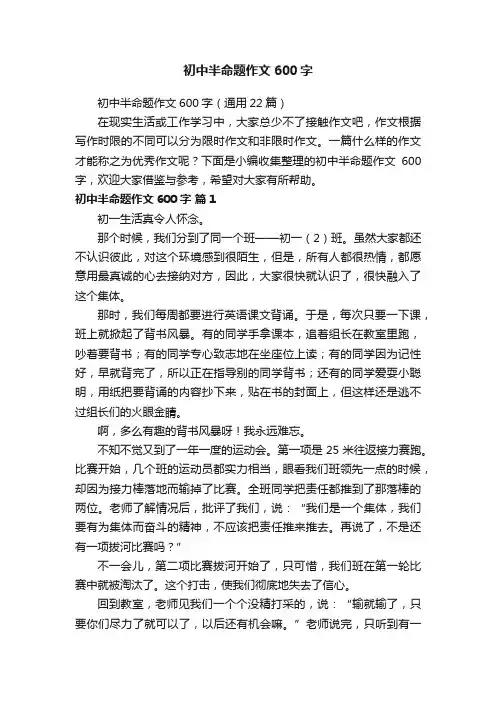 初中半命题作文 600 字

初中半命题作文 600 字（通用 22 篇）

在现实生活或工作学习中，大家总少不了接触作文吧，作文根据写作时限的不同可以分为限时作文和非限时作文。一篇什么样的作文才能称之为优秀作文呢？下面是小编收集整理的初中半命题作文 600 字，欢迎大家借鉴与参考，希望对大家有所帮助。

初中半命题作文 600 字 篇 1

初一生活真令人怀念。

那个时候，我们分到了同一个班——初一（2）班。虽然大家都还不认识彼此，对这个环境感到很陌生，但是，所有人都很热情，都愿意用最真诚的心去接纳对方，因此，大家很快就认识了，很快融入了这个集体。

那时，我们每周都要进行英语课文背诵。于是，每次只要一下课，班上就掀起了背书风暴。有的同学手拿课本，追着组长在教室里跑，吵着要背书；有的同学专心致志地在坐座位上读；有的同学因为记性好，早就背完了，所以正在指导别的同学背书；还有的同学爱耍小聪明，用纸把要背诵的内容抄下来，贴在书的封面上，但这样还是逃不过组长们的火眼金睛。

啊，多么有趣的背书风暴呀！我永远难忘。

不知不觉又到了一年一度的运动会。第一项是 25 米往返接力赛跑。比赛开始，几个班的运动员都实力相当，眼看我们班领先一点的时候，却因为接力棒落地而输掉了比赛。全班同学把责任都推到了那落棒的两位。老师了解情况后，批评了我们，说：“我们是一个集体，我们要有为集体而奋斗的精神，不应该把责任推来推去。再说了，不是还有一项拔河比赛吗？”

不一会儿，第二项比赛拔河开始了，只可惜，我们班在第一轮比赛中就被淘汰了。这个打击，使我们彻底地失去了信心。

回到教室，老师见我们一个个没精打采的，说：“输就输了，只要你们尽力了就可以了，以后还有机会嘛。”老师说完，只听到有一